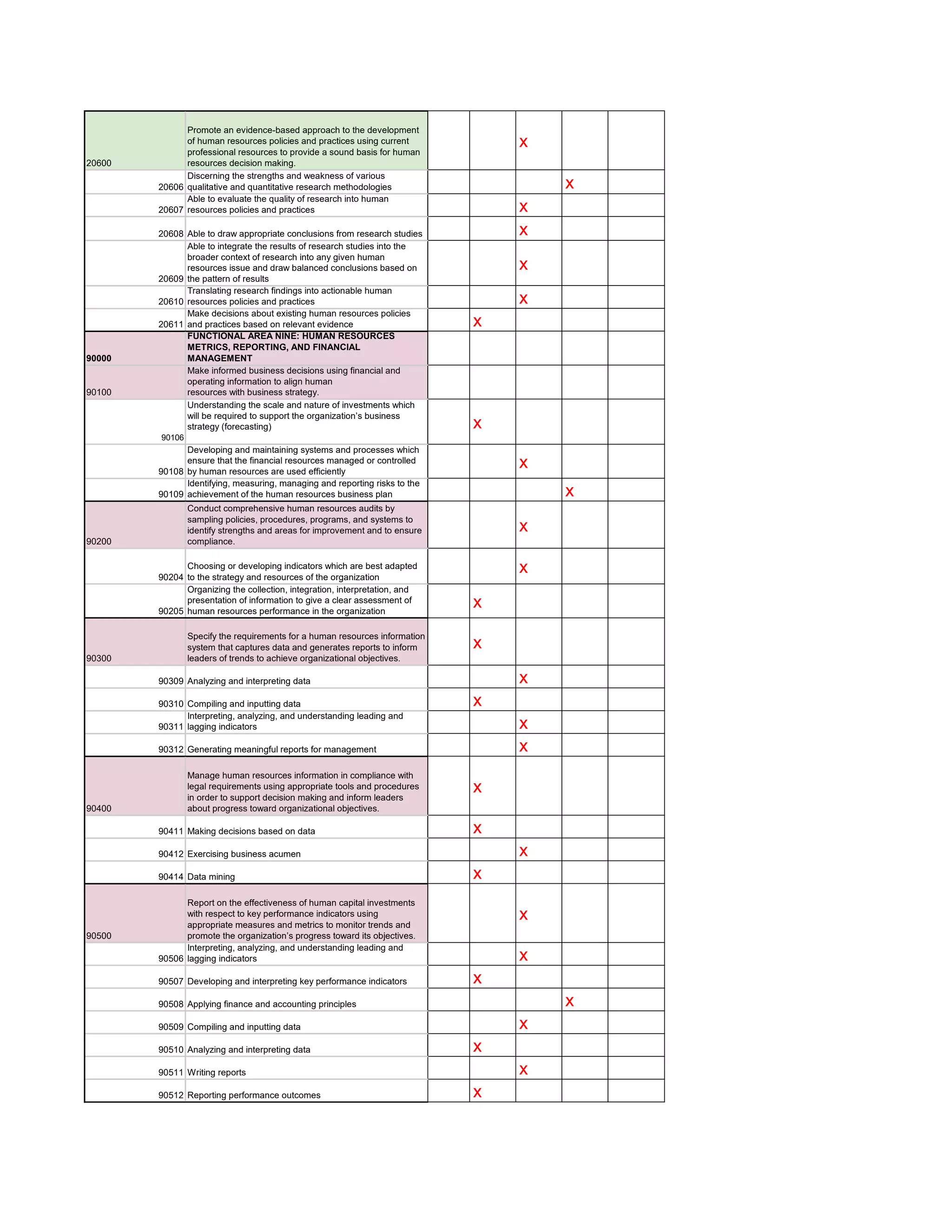 | | | | | | | |
|---|---|---|---|---|---|---|
| 20600 | Promote an evidence-based approach to the development of human resources policies and practices using current professional resources to provide a sound basis for human resources decision making. | | | X | | |
| 20606 | Discerning the strengths and weakness of various qualitative and quantitative research methodologies | | | | X | |
| 20607 | Able to evaluate the quality of research into human resources policies and practices | | | X | | |
| 20608 | Able to draw appropriate conclusions from research studies | | | X | | |
| 20609 | Able to integrate the results of research studies into the broader context of research into any given human resources issue and draw balanced conclusions based on the pattern of results | | | X | | |
| 20610 | Translating research findings into actionable human resources policies and practices | | | X | | |
| 20611 | Make decisions about existing human resources policies and practices based on relevant evidence | | X | | | |
| 90000 | FUNCTIONAL AREA NINE: HUMAN RESOURCES METRICS, REPORTING, AND FINANCIAL MANAGEMENT | | | | | |
| 90100 | Make informed business decisions using financial and operating information to align human resources with business strategy. | | | | | |
| 90106 | Understanding the scale and nature of investments which will be required to support the organization's business strategy (forecasting) | | X | | | |
| 90108 | Developing and maintaining systems and processes which ensure that the financial resources managed or controlled by human resources are used efficiently | | | X | | |
| 90109 | Identifying, measuring, managing and reporting risks to the achievement of the human resources business plan | | | | X | |
| 90200 | Conduct comprehensive human resources audits by sampling policies, procedures, programs, and systems to identify strengths and areas for improvement and to ensure compliance. | | | X | | |
| 90204 | Choosing or developing indicators which are best adapted to the strategy and resources of the organization | | | X | | |
| 90205 | Organizing the collection, integration, interpretation, and presentation of information to give a clear assessment of human resources performance in the organization | | X | | | |
| 90300 | Specify the requirements for a human resources information system that captures data and generates reports to inform leaders of trends to achieve organizational objectives. | | X | | | |
| 90309 | Analyzing and interpreting data | | | X | | |
| 90310 | Compiling and inputting data | | X | | | |
| 90311 | Interpreting, analyzing, and understanding leading and lagging indicators | | | X | | |
| 90312 | Generating meaningful reports for management | | | X | | |
| 90400 | Manage human resources information in compliance with legal requirements using appropriate tools and procedures in order to support decision making and inform leaders about progress toward organizational objectives. | | X | | | |
| 90411 | Making decisions based on data | | X | | | |
| 90412 | Exercising business acumen | | | X | | |
| 90414 | Data mining | | X | | | |
| 90500 | Report on the effectiveness of human capital investments with respect to key performance indicators using appropriate measures and metrics to monitor trends and promote the organization's progress toward its objectives. | | | X | | |
| 90506 | Interpreting, analyzing, and understanding leading and lagging indicators | | | X | | |
| 90507 | Developing and interpreting key performance indicators | | X | | | |
| 90508 | Applying finance and accounting principles | | | | X | |
| 90509 | Compiling and inputting data | | | X | | |
| 90510 | Analyzing and interpreting data | | X | | | |
| 90511 | Writing reports | | | X | | |
| 90512 | Reporting performance outcomes | | X | | | |